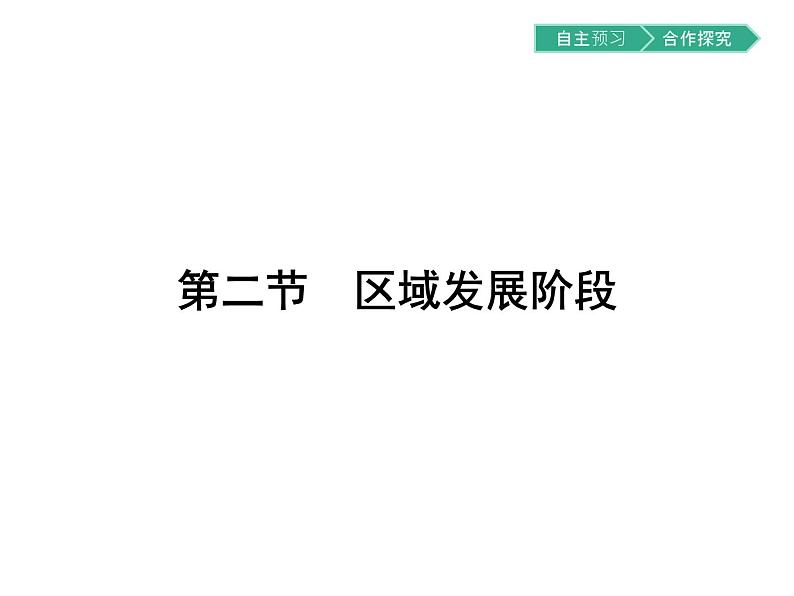 自主预习 合作探究

第二节　区域发展阶段